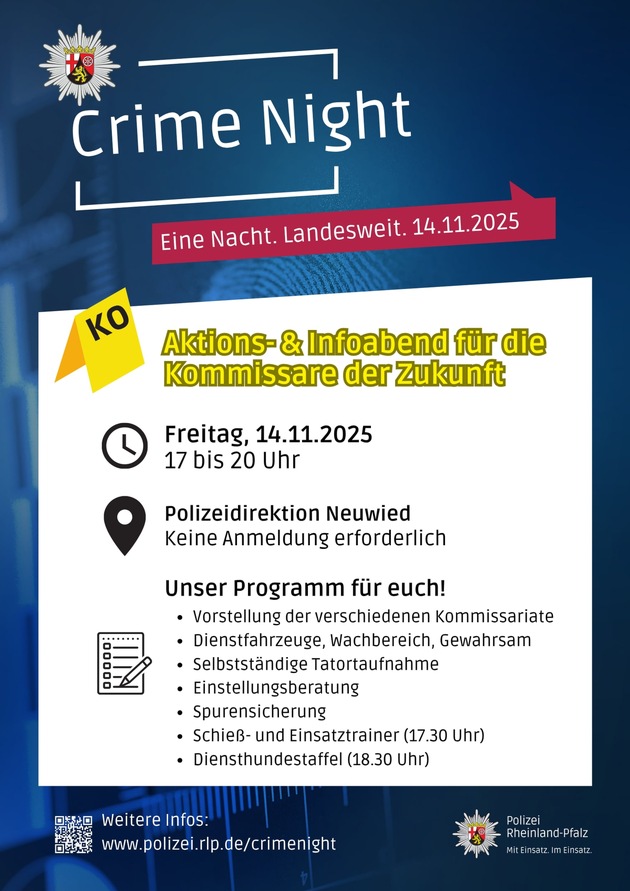 Crime Night

Eine Nacht. Landesweit. 14.11.2025

KO

Aktions- & Infoabend für die Kommissare der Zukunft

Freitag, 14.11.2025
17 bis 20 Uhr

Polizeidirektion Neuwied
Keine Anmeldung erforderlich

Unser Programm für euch!
• Vorstellung der verschiedenen Kommissariate
• Dienstfahrzeuge, Wachbereich, Gewahrsam
• Selbstständige Tatortaufnahme
• Einstellungsberatung
• Spurensicherung
• Schieß- und Einsatztrainer (17.30 Uhr)
• Diensthundestaffel (18.30 Uhr)

Weitere Infos:
www.polizei.rlp.de/crimenight

Polizei
Rheinland-Pfalz
Mit Einsatz. Im Einsatz.